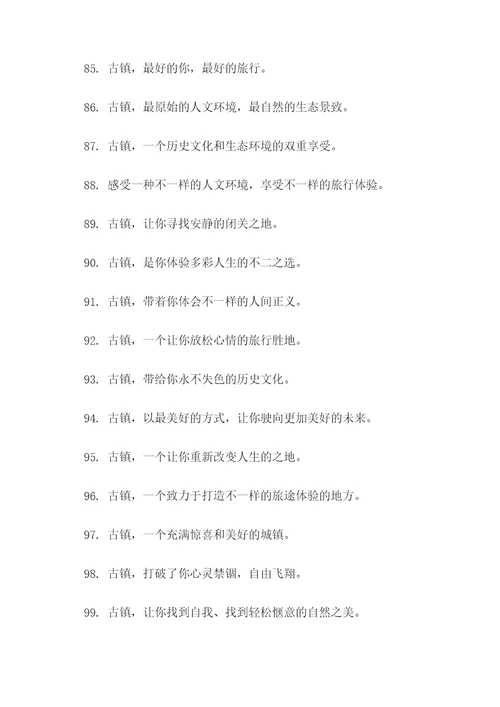 85. 古镇，最好的你，最好的旅行。

86. 古镇，最原始的人文环境，最自然的生态景致。

87. 古镇，一个历史文化和生态环境的双重享受。

88. 感受一种不一样的人文环境，享受不一样的旅行体验。

89. 古镇，让你寻找安静的闭关之地。

90. 古镇，是你体验多彩人生的不二之选。

91. 古镇，带着你体会不一样的人间正义。

92. 古镇，一个让你放松心情的旅行胜地。

93. 古镇，带给你永不失色的历史文化。

94. 古镇，以最美好的方式，让你驶向更加美好的未来。

95. 古镇，一个让你重新改变人生的之地。

96. 古镇，一个致力于打造不一样的旅途体验的地方。

97. 古镇，一个充满惊喜和美好的城镇。

98. 古镇，打破了你心灵禁锢，自由飞翔。

99. 古镇，让你找到自我、找到轻松惬意的自然之美。